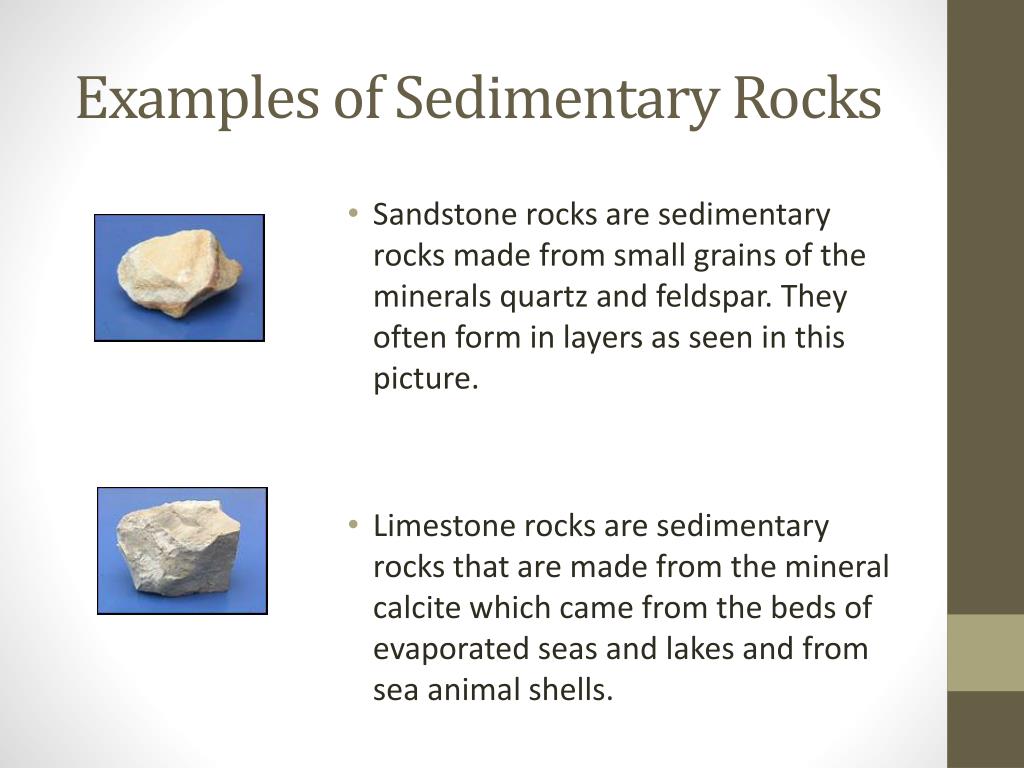 Examples of Sedimentary Rocks

• Sandstone rocks are sedimentary rocks made from small grains of the minerals quartz and feldspar. They often form in layers as seen in this picture.

• Limestone rocks are sedimentary rocks that are made from the mineral calcite which came from the beds of evaporated seas and lakes and from sea animal shells.